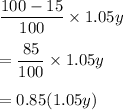 $\frac{100-15}{100} \times 1.05y$

$= \frac{85}{100} \times 1.05y$

$= 0.85(1.05y)$